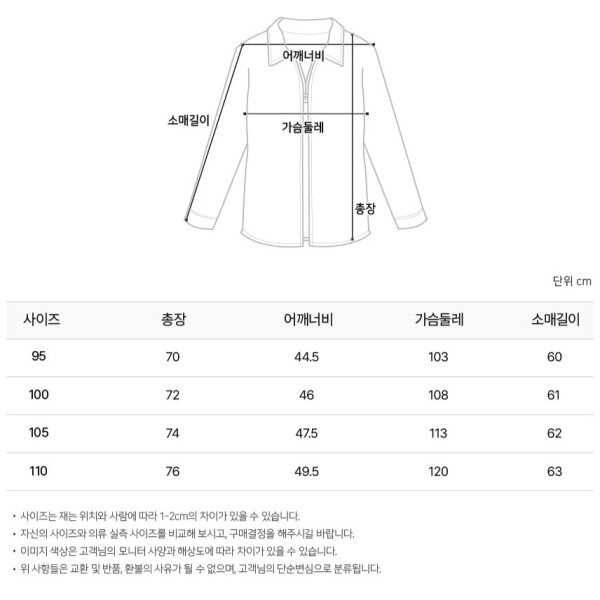 어깨너비

소매길이

가슴둘레

총장

단위 cm

| 사이즈 | 총장 | 어깨너비 | 가슴둘레 | 소매길이 |
|---|---|---|---|---|
| 95 | 70 | 44.5 | 103 | 60 |
| 100 | 72 | 46 | 108 | 61 |
| 105 | 74 | 47.5 | 113 | 62 |
| 110 | 76 | 49.5 | 120 | 63 |

• 사이즈는 재는 위치와 사람에 따라 1-2cm의 차이가 있을 수 있습니다.
• 자신의 사이즈와 의류 실측 사이즈를 비교해 보시고, 구매결정을 해주시길 바랍니다.
• 이미지 색상은 고객님의 모니터 사양과 해상도에 따라 차이가 있을 수 있습니다.
• 위 사항들은 교환 및 반품, 환불의 사유가 될 수 없으며, 고객님의 단순변심으로 분류됩니다.